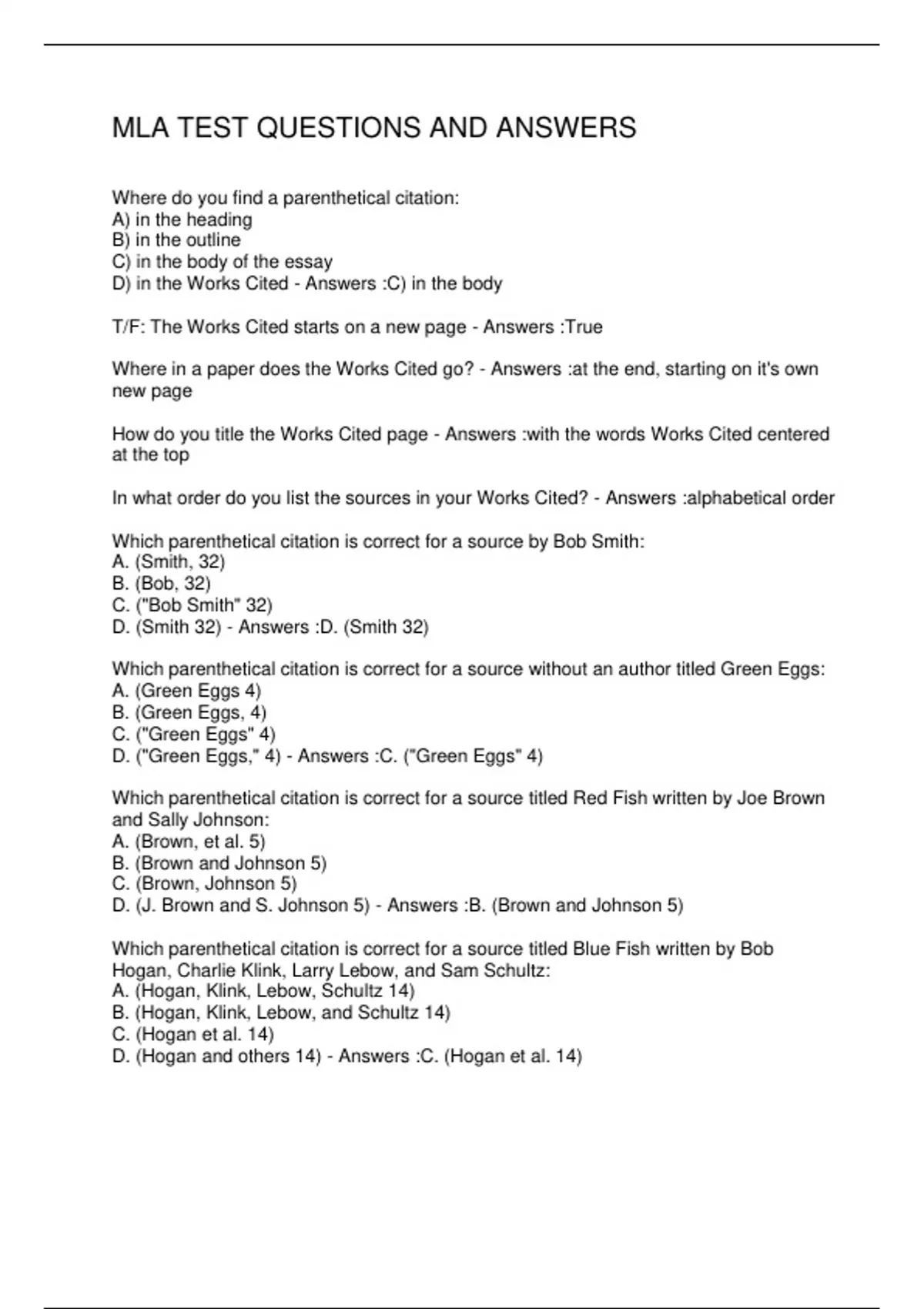 MLA TEST QUESTIONS AND ANSWERS

Where do you find a parenthetical citation:
A) in the heading
B) in the outline
C) in the body of the essay
D) in the Works Cited - Answers :C) in the body

T/F: The Works Cited starts on a new page - Answers :True

Where in a paper does the Works Cited go? - Answers :at the end, starting on it's own new page

How do you title the Works Cited page - Answers :with the words Works Cited centered at the top

In what order do you list the sources in your Works Cited? - Answers :alphabetical order

Which parenthetical citation is correct for a source by Bob Smith:
A. (Smith, 32)
B. (Bob, 32)
C. ("Bob Smith" 32)
D. (Smith 32) - Answers :D. (Smith 32)

Which parenthetical citation is correct for a source without an author titled Green Eggs:
A. (Green Eggs 4)
B. (Green Eggs, 4)
C. ("Green Eggs" 4)
D. ("Green Eggs," 4) - Answers :C. ("Green Eggs" 4)

Which parenthetical citation is correct for a source titled Red Fish written by Joe Brown and Sally Johnson:
A. (Brown, et al. 5)
B. (Brown and Johnson 5)
C. (Brown, Johnson 5)
D. (J. Brown and S. Johnson 5) - Answers :B. (Brown and Johnson 5)

Which parenthetical citation is correct for a source titled Blue Fish written by Bob Hogan, Charlie Klink, Larry Lebow, and Sam Schultz:
A. (Hogan, Klink, Lebow, Schultz 14)
B. (Hogan, Klink, Lebow, and Schultz 14)
C. (Hogan et al. 14)
D. (Hogan and others 14) - Answers :C. (Hogan et al. 14)